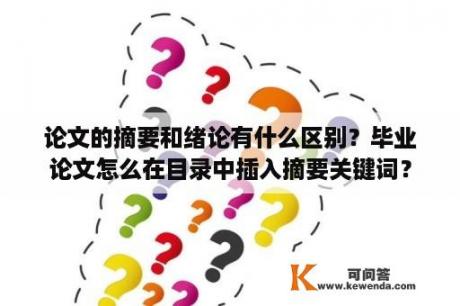 论文的摘要和绪论有什么区别？毕业论文怎么在目录中插入摘要关键词？

K 可问答
www.kewenda.com